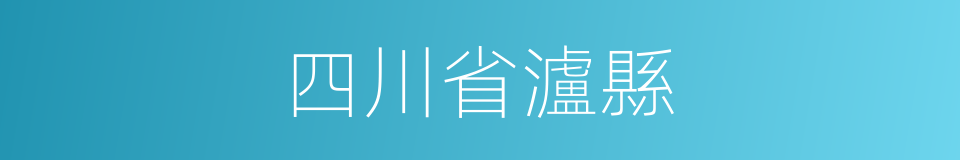 四川省瀘縣